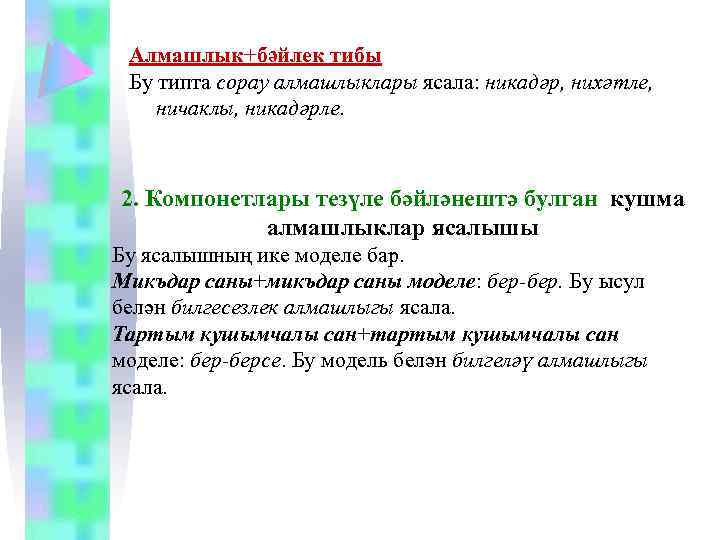 Алмашлык+бәйлек тибы

Бу типта сорау алмашлыклары ясала: никадәр, нихәтле, ничаклы, никадәрле.

2. Компонетлары тезүле бәйләнештә булган кушма алмашлыклар ясалышы

Бу ясалышның ике моделе бар.
Микъдар саны+микъдар саны моделе: бер-бер. Бу ысул белән билгесезлек алмашлыгы ясала.
Тартым кушымчалы сан+тартым кушымчалы сан моделе: бер-берсе. Бу модель белән билгеләү алмашлыгы ясала.